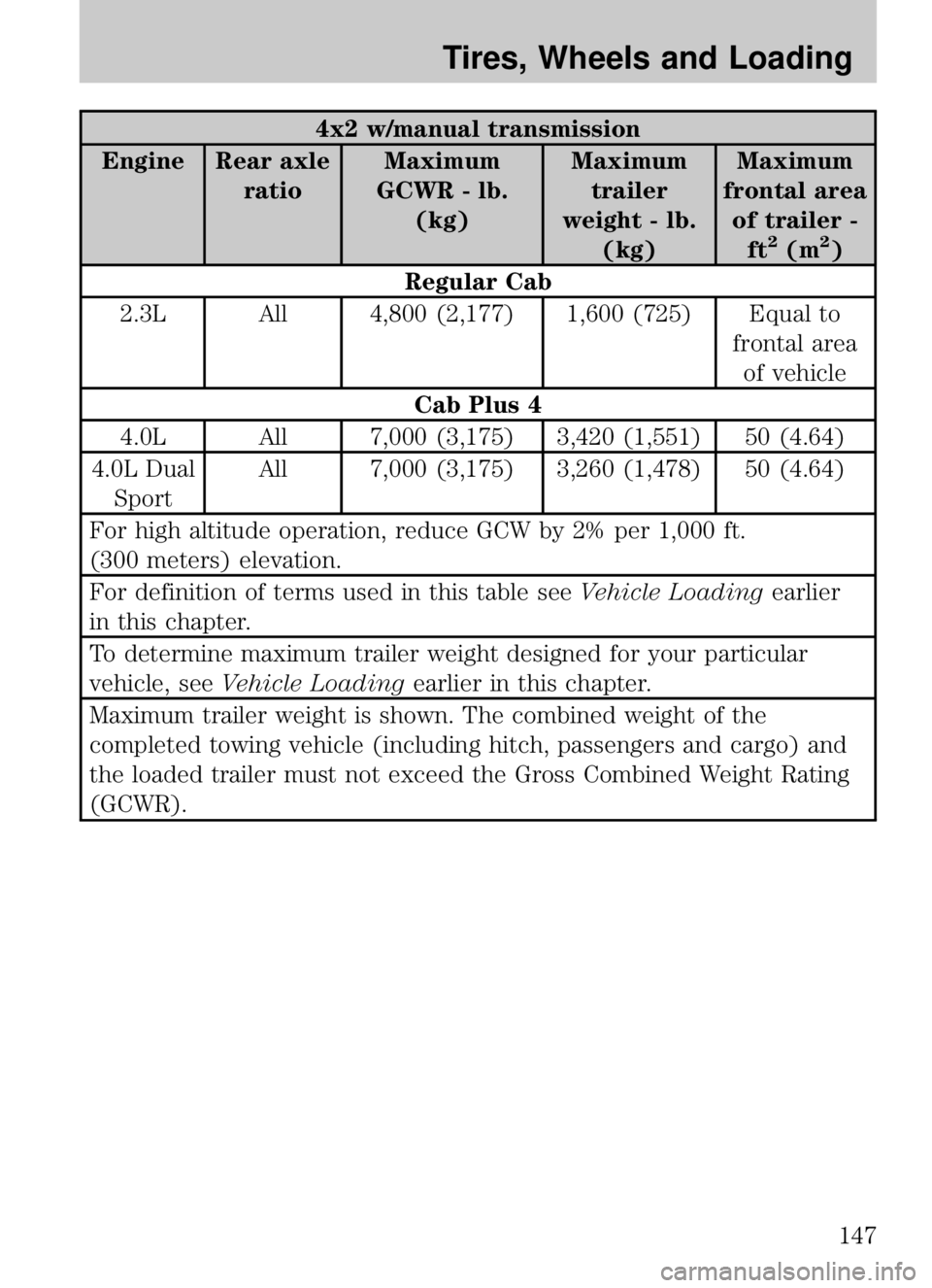 Tires, Wheels and Loading

| 4x2 w/manual transmission | | | | |
|---|---|---|---|---|
| Engine | Rear axle ratio | Maximum GCWR - lb. (kg) | Maximum trailer weight - lb. (kg) | Maximum frontal area of trailer - $ft^2$ ($m^2$) |
| Regular Cab | | | | |
| 2.3L | All | 4,800 (2,177) | 1,600 (725) | Equal to frontal area of vehicle |
| Cab Plus 4 | | | | |
| 4.0L | All | 7,000 (3,175) | 3,420 (1,551) | 50 (4.64) |
| 4.0L Dual Sport | All | 7,000 (3,175) | 3,260 (1,478) | 50 (4.64) |
| For high altitude operation, reduce GCW by 2% per 1,000 ft. (300 meters) elevation. | | | | |
| For definition of terms used in this table see Vehicle Loading earlier in this chapter. | | | | |
| To determine maximum trailer weight designed for your particular vehicle, see Vehicle Loading earlier in this chapter. | | | | |
| Maximum trailer weight is shown. The combined weight of the completed towing vehicle (including hitch, passengers and cargo) and the loaded trailer must not exceed the Gross Combined Weight Rating (GCWR). | | | | |

147

carmanualsonline.info